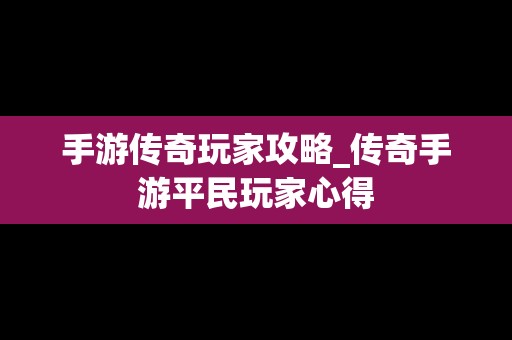 手游传奇玩家攻略_传奇手游平民玩家心得